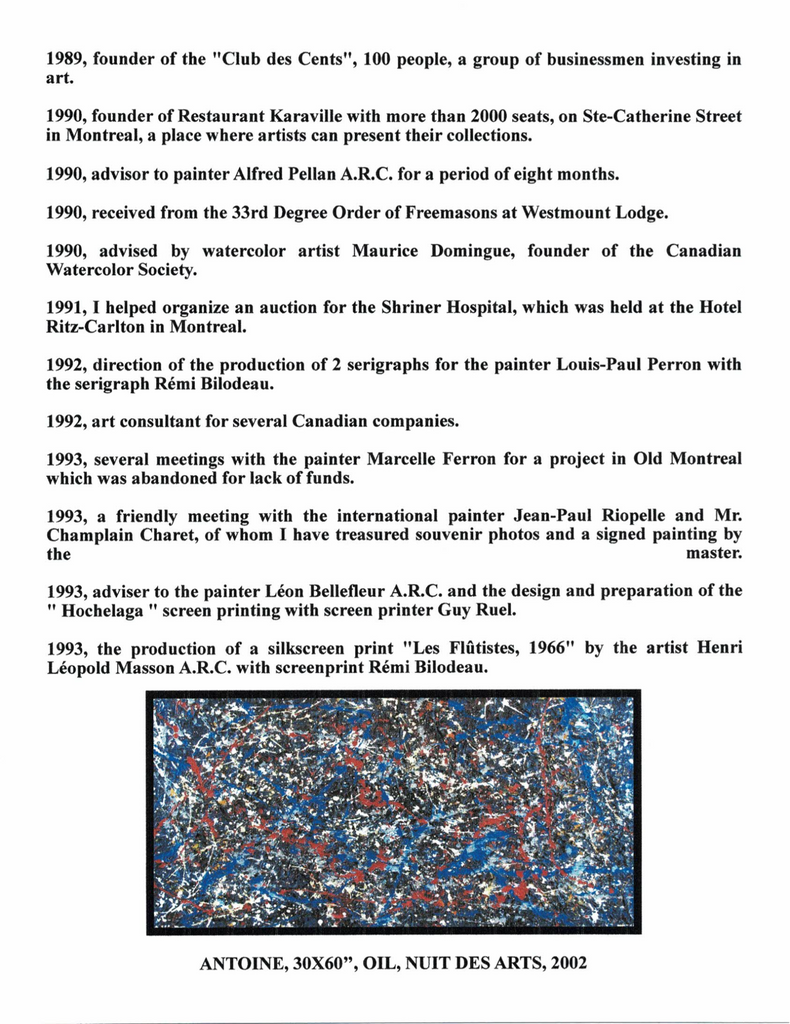 1989, founder of the "Club des Cents", 100 people, a group of businessmen investing in art.

1990, founder of Restaurant Karaville with more than 2000 seats, on Ste-Catherine Street in Montreal, a place where artists can present their collections.

1990, advisor to painter Alfred Pellan A.R.C. for a period of eight months.

1990, received from the 33rd Degree Order of Freemasons at Westmount Lodge.

1990, advised by watercolor artist Maurice Domingue, founder of the Canadian Watercolor Society.

1991, I helped organize an auction for the Shriner Hospital, which was held at the Hotel Ritz-Carlton in Montreal.

1992, direction of the production of 2 serigraphs for the painter Louis-Paul Perron with the serigraph Rémi Bilodeau.

1992, art consultant for several Canadian companies.

1993, several meetings with the painter Marcelle Ferron for a project in Old Montreal which was abandoned for lack of funds.

1993, a friendly meeting with the international painter Jean-Paul Riopelle and Mr. Champlain Charet, of whom I have treasured souvenir photos and a signed painting by the master.

1993, adviser to the painter Léon Bellefleur A.R.C. and the design and preparation of the " Hochelaga " screen printing with screen printer Guy Ruel.

1993, the production of a silkscreen print "Les Flûtistes, 1966" by the artist Henri Léopold Masson A.R.C. with screenprint Rémi Bilodeau.

ANTOINE, 30X60", OIL, NUIT DES ARTS, 2002